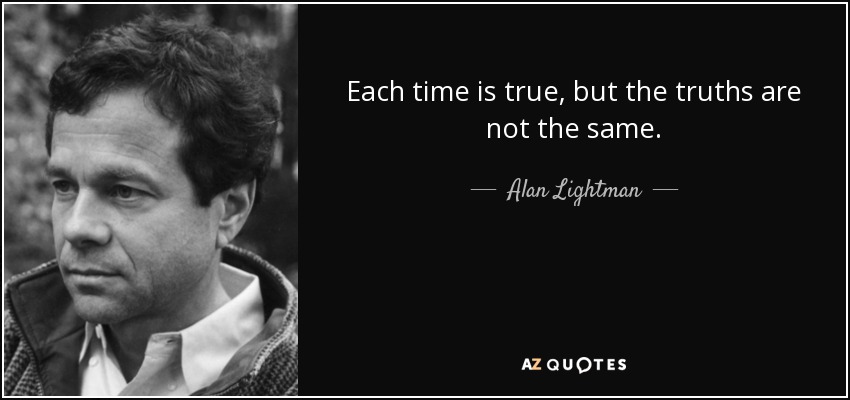 Each time is true, but the truths are not the same.

— Alan Lightman —

AZ QUOTES